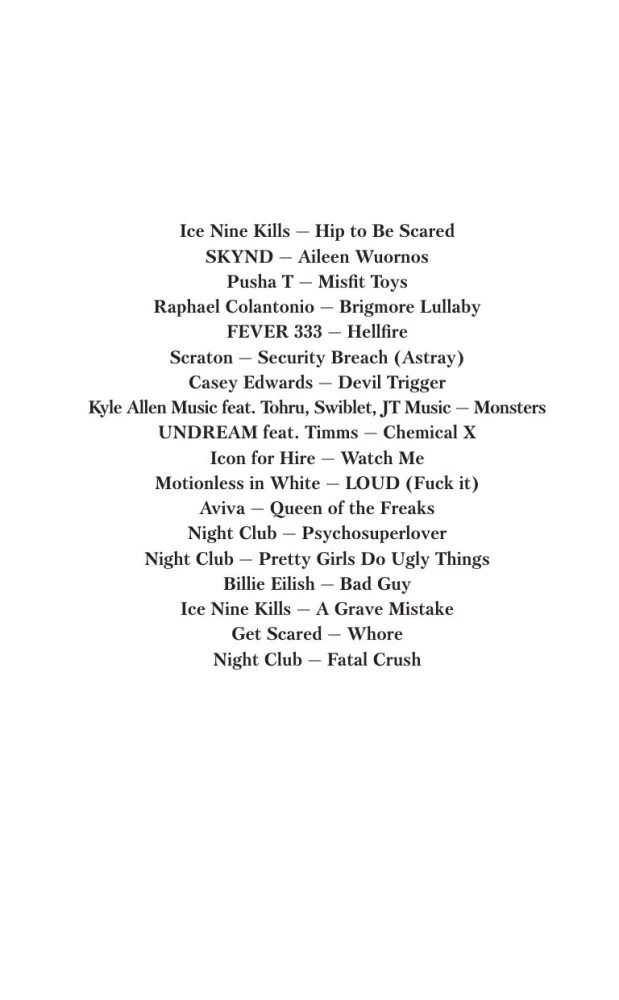 Ice Nine Kills — Hip to Be Scared
SKYND — Aileen Wuornos
Pusha T — Misfit Toys
Raphael Colantonio — Brigmore Lullaby
FEVER 333 — Hellfire
Scraton — Security Breach (Astray)
Casey Edwards — Devil Trigger
Kyle Allen Music feat. Tohru, Swiblet, JT Music — Monsters
UNDREAM feat. Timms — Chemical X
Icon for Hire — Watch Me
Motionless in White — LOUD (Fuck it)
Aviva — Queen of the Freaks
Night Club — Psychosuperlover
Night Club — Pretty Girls Do Ugly Things
Billie Eilish — Bad Guy
Ice Nine Kills — A Grave Mistake
Get Scared — Whore
Night Club — Fatal Crush